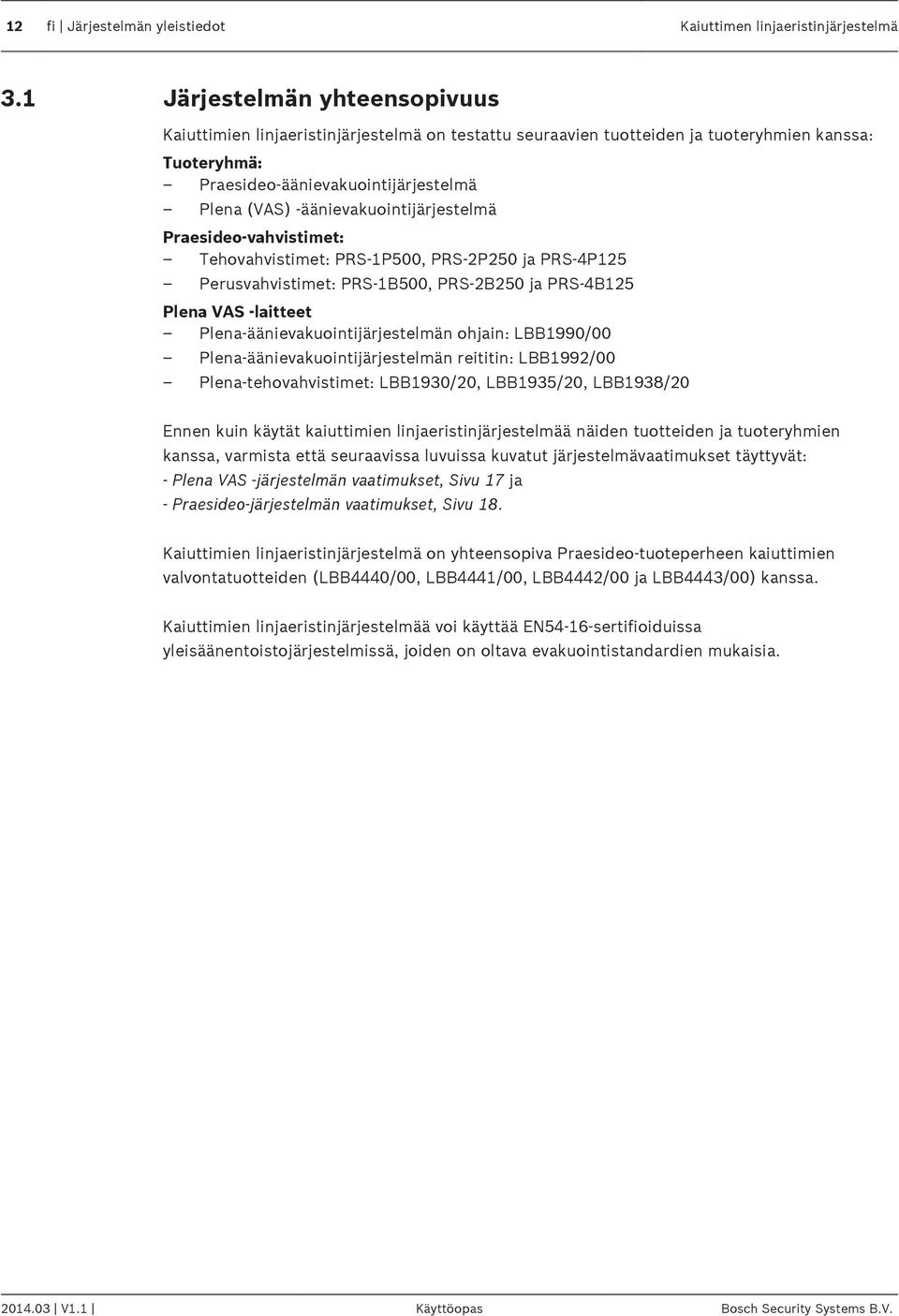 12 fi | Järjestelmän yleistiedot Kaiuttimen linjaeristinjärjestelmä

3.1 Järjestelmän yhteensopivuus

Kaiuttimien linjaeristinjärjestelmä on testattu seuraavien tuotteiden ja tuoteryhmien kanssa:

Tuoteryhmä:
– Praesideo-äänievakuointijärjestelmä
– Plena (VAS) -äänievakuointijärjestelmä

Praesideo-vahvistimet:
– Tehovahvistimet: PRS-1P500, PRS-2P250 ja PRS-4P125
– Perusvahvistimet: PRS-1B500, PRS-2B250 ja PRS-4B125

Plena VAS -laitteet
– Plena-äänievakuointijärjestelmän ohjain: LBB1990/00
– Plena-äänievakuointijärjestelmän reititin: LBB1992/00
– Plena-tehovahvistimet: LBB1930/20, LBB1935/20, LBB1938/20

Ennen kuin käytät kaiuttimien linjaeristinjärjestelmää näiden tuotteiden ja tuoteryhmien kanssa, varmista että seuraavissa luvuissa kuvatut järjestelmävaatimukset täyttyvät:
- Plena VAS -järjestelmän vaatimukset, Sivu 17 ja
- Praesideo-järjestelmän vaatimukset, Sivu 18.

Kaiuttimien linjaeristinjärjestelmä on yhteensopiva Praesideo-tuoteperheen kaiuttimien valvontatuotteiden (LBB4440/00, LBB4441/00, LBB4442/00 ja LBB4443/00) kanssa.

Kaiuttimien linjaeristinjärjestelmää voi käyttää EN54-16-sertifioiduissa yleisäänentoistojärjestelmissä, joiden on oltava evakuointistandardien mukaisia.

2014.03 | V1.1 | Käyttöopas Bosch Security Systems B.V.